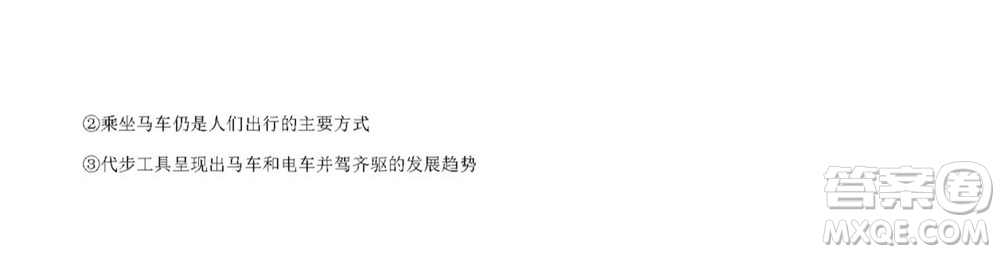 ②乘坐马车仍是人们出行的主要方式

③代步工具呈现出马车和电车并驾齐驱的发展趋势

答案圈
MXQE.COM